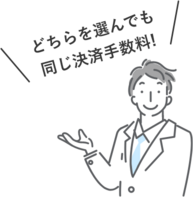 どちらを選んでも
同じ決済手数料!